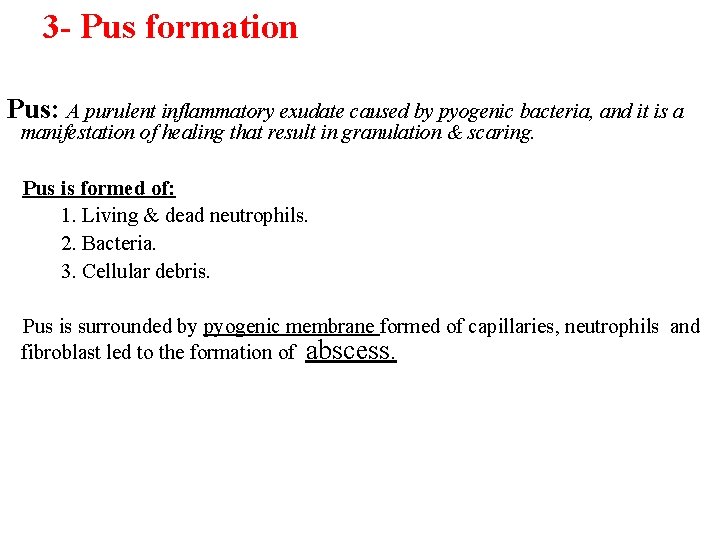 3- Pus formation

Pus: A purulent inflammatory exudate caused by pyogenic bacteria, and it is a manifestation of healing that result in granulation & scaring.

Pus is formed of:
1. Living & dead neutrophils.
2. Bacteria.
3. Cellular debris.

Pus is surrounded by pyogenic membrane formed of capillaries, neutrophils and fibroblast led to the formation of abscess.